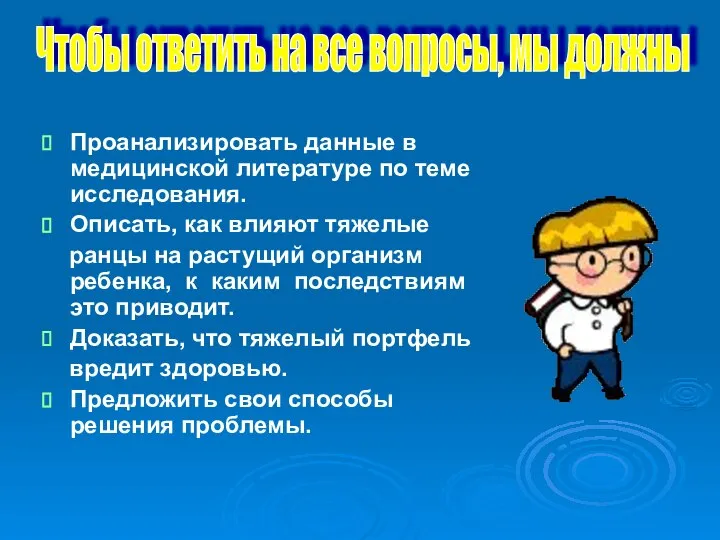 Чтобы ответить на все вопросы, мы должны

 Проанализировать данные в медицинской литературе по теме исследования.

 Описать, как влияют тяжелые ранцы на растущий организм ребенка, к каким последствиям это приводит.

 Доказать, что тяжелый портфель вредит здоровью.

 Предложить свои способы решения проблемы.